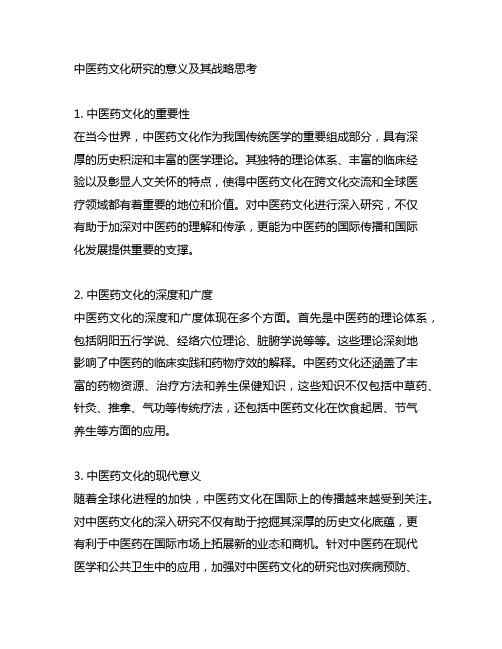 中医药文化研究的意义及其战略思考

1. 中医药文化的重要性
在当今世界，中医药文化作为我国传统医学的重要组成部分，具有深厚的历史积淀和丰富的医学理论。其独特的理论体系、丰富的临床经验以及彰显人文关怀的特点，使得中医药文化在跨文化交流和全球医疗领域都有着重要的地位和价值。对中医药文化进行深入研究，不仅有助于加深对中医药的理解和传承，更能为中医药的国际传播和国际化发展提供重要的支撑。

2. 中医药文化的深度和广度
中医药文化的深度和广度体现在多个方面。首先是中医药的理论体系，包括阴阳五行学说、经络穴位理论、脏腑学说等等。这些理论深刻地影响了中医药的临床实践和药物疗效的解释。中医药文化还涵盖了丰富的药物资源、治疗方法和养生保健知识，这些知识不仅包括中草药、针灸、推拿、气功等传统疗法，还包括中医药文化在饮食起居、节气养生等方面的应用。

3. 中医药文化的现代意义
随着全球化进程的加快，中医药文化在国际上的传播越来越受到关注。对中医药文化的深入研究不仅有助于挖掘其深厚的历史文化底蕴，更有利于中医药在国际市场上拓展新的业态和商机。针对中医药在现代医学和公共卫生中的应用，加强对中医药文化的研究也对疾病预防、